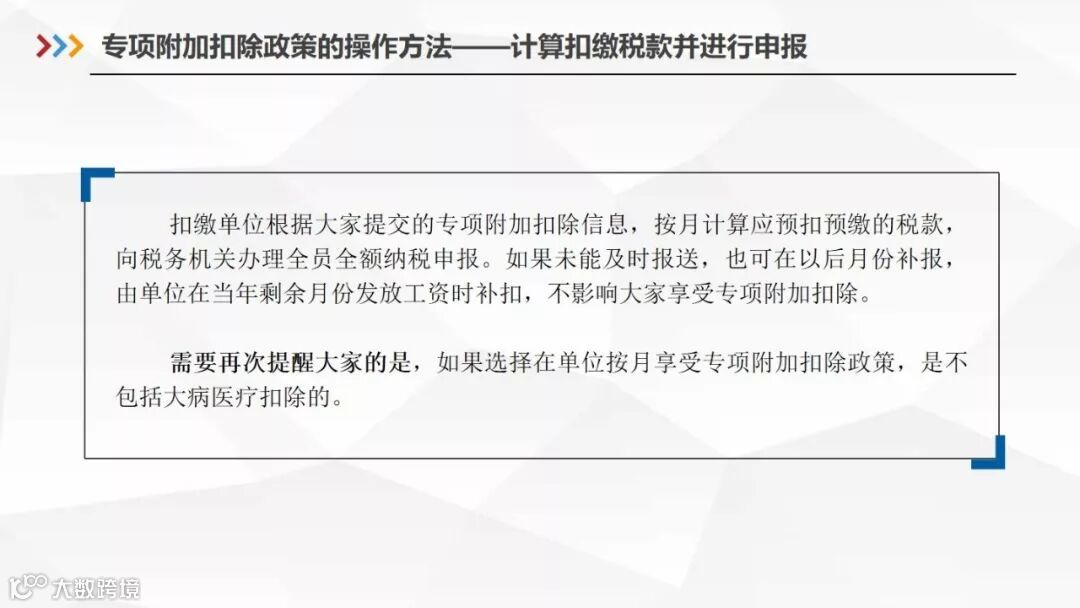 专项附加扣除政策的操作方法——计算扣缴税款并进行申报

扣缴单位根据大家提交的专项附加扣除信息，按月计算应预扣预缴的税款，向税务机关办理全员全额纳税申报。如果未能及时报送，也可在以后月份补报，由单位在当年剩余月份发放工资时补扣，不影响大家享受专项附加扣除。

需要再次提醒大家的是，如果选择在单位按月享受专项附加扣除政策，是不包括大病医疗扣除的。

大数跨境